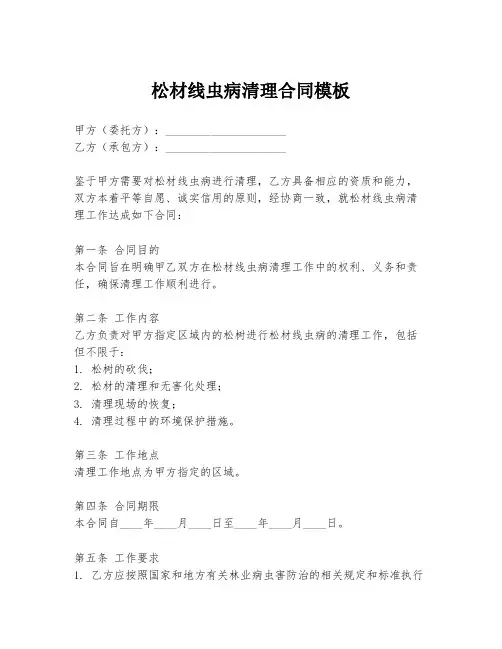 松材线虫病清理合同模板

甲方（委托方）：____________________
乙方（承包方）：____________________

鉴于甲方需要对松材线虫病进行清理，乙方具备相应的资质和能力，双方本着平等自愿、诚实信用的原则，经协商一致，就松材线虫病清理工作达成如下合同：

第一条 合同目的
本合同旨在明确甲乙双方在松材线虫病清理工作中的权利、义务和责任，确保清理工作顺利进行。

第二条 工作内容
乙方负责对甲方指定区域内的松树进行松材线虫病的清理工作，包括但不限于：
1. 松树的砍伐；
2. 松材的清理和无害化处理；
3. 清理现场的恢复；
4. 清理过程中的环境保护措施。

第三条 工作地点
清理工作地点为甲方指定的区域。

第四条 合同期限
本合同自____年____月____日至____年____月____日。

第五条 工作要求
1. 乙方应按照国家和地方有关林业病虫害防治的相关规定和标准执行